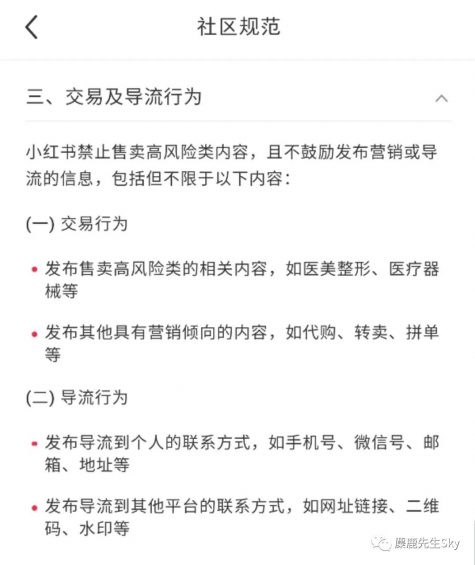 社区规范

三、交易及导流行为

小红书禁止售卖高风险类内容，且不鼓励发布营销或导流的信息，包括但不限于以下内容：

(一) 交易行为

• 发布售卖高风险类的相关内容，如医美整形、医疗器械等

• 发布其他具有营销倾向的内容，如代购、转卖、拼单等

(二) 导流行为

• 发布导流到个人的联系方式，如手机号、微信号、邮箱、地址等

• 发布导流到其他平台的联系方式，如网址链接、二维码、水印等

麋鹿先生Sky